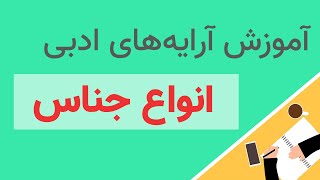 آموزش آرایه‌های ادبی

انواع جناس